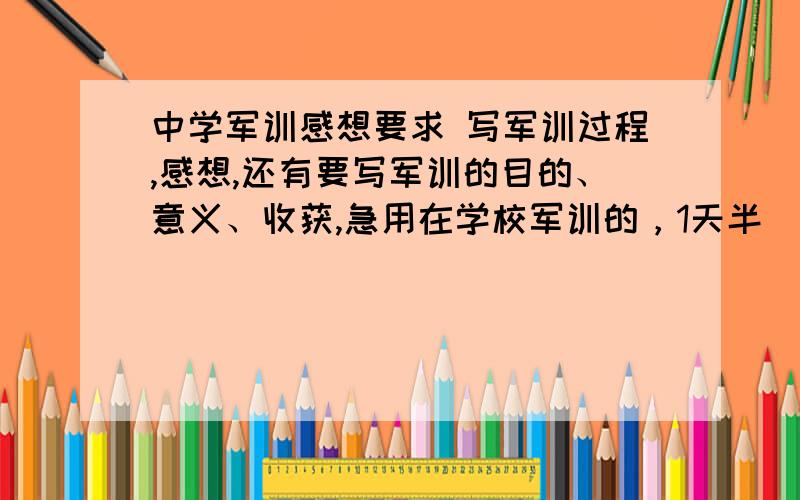 中学军训感想要求 写军训过程,感想,还有要写军训的目的、意义、收获,急用在学校军训的，1天半